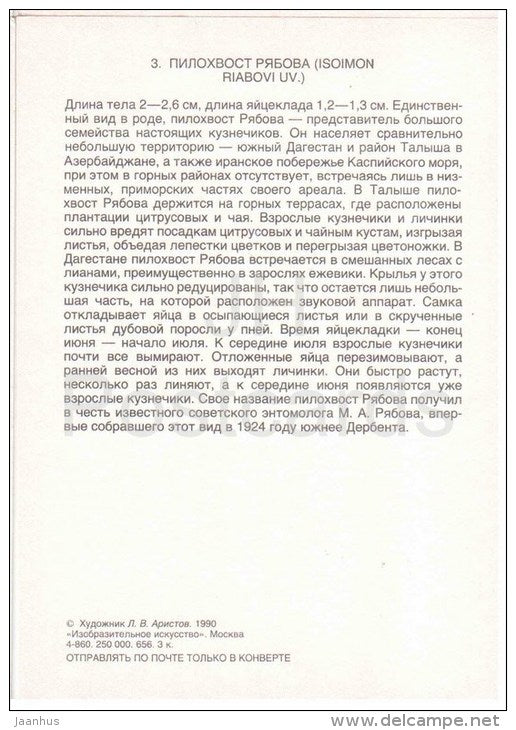 3. ПИЛОХВОСТ РЯБОВА (ISOIMON RIABOVI UV.)

Длина тела 2—2,6 см, длина яйцеклада 1,2—1,3 см. Единственный вид в роде, пилохвост Рябова — представитель большого семейства настоящих кузнечиков. Он населяет сравнительно небольшую территорию — южный Дагестан и район Талыша в Азербайджане, а также иранское побережье Каспийского моря, при этом в горных районах отсутствует, встречаясь лишь в низменных, приморских частях своего ареала. В Талыше пилохвост Рябова держится на горных террасах, где расположены плантации цитрусовых и чая. Взрослые кузнечики и личинки сильно вредят посадкам цитрусовых и чайным кустам, изгрызая листья, объедая лепестки цветков и перегрызая цветоножки. В Дагестане пилохвост Рябова встречается в смешанных лесах с лианами, преимущественно в зарослях ежевики. Крылья у этого кузнечика сильно редуцированы, так что остается лишь небольшая часть, на которой расположен звуковой аппарат. Самка откладывает яйца в осыпающиеся листья или в скрученные листья дубовой поросли у пней. Время яйцекладки — конец июня — начало июля. К середине июля взрослые кузнечики почти все вымирают. Отложенные яйца перезимовывают, а ранней весной из них выходят личинки. Они быстро растут, несколько раз линяют, а к середине июня появляются уже взрослые кузнечики. Свое название пилохвост Рябова получил в честь известного советского энтомолога М. А. Рябова, впервые собравшего этот вид в 1924 году южнее Дербента.

© Художник Л. В. Аристов. 1990
«Изобразительное искусство». Москва
4-860. 250 000. 656. 3 к.
ОТПРАВЛЯТЬ ПО ПОЧТЕ ТОЛЬКО В КОНВЕРТЕ

Jaanhus
www.delcampe.net